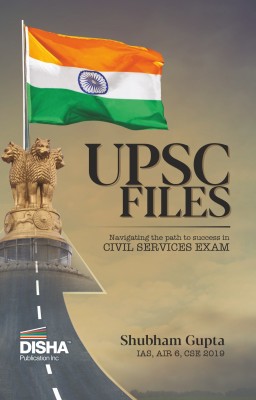 UPSC FILES

Navigating the path to success in CIVIL SERVICES EXAM

DISHA™
Publication Inc

Shubham Gupta
IAS, AIR 6, CSE 2019